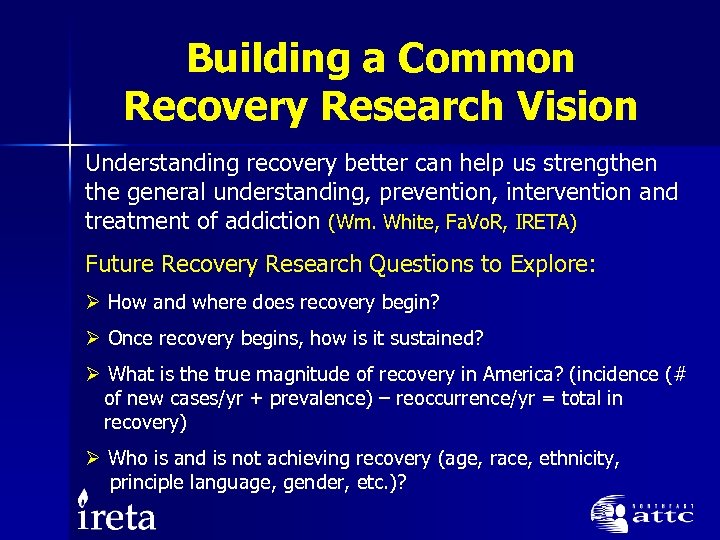 Building a Common Recovery Research Vision

Understanding recovery better can help us strengthen the general understanding, prevention, intervention and treatment of addiction (Wm. White, FaVoR, IRETA)

Future Recovery Research Questions to Explore:

➢ How and where does recovery begin?

➢ Once recovery begins, how is it sustained?

➢ What is the true magnitude of recovery in America? (incidence (# of new cases/yr + prevalence) – reoccurrence/yr = total in recovery)

➢ Who is and is not achieving recovery (age, race, ethnicity, principle language, gender, etc.)?

ireta

NORTHEAST attc